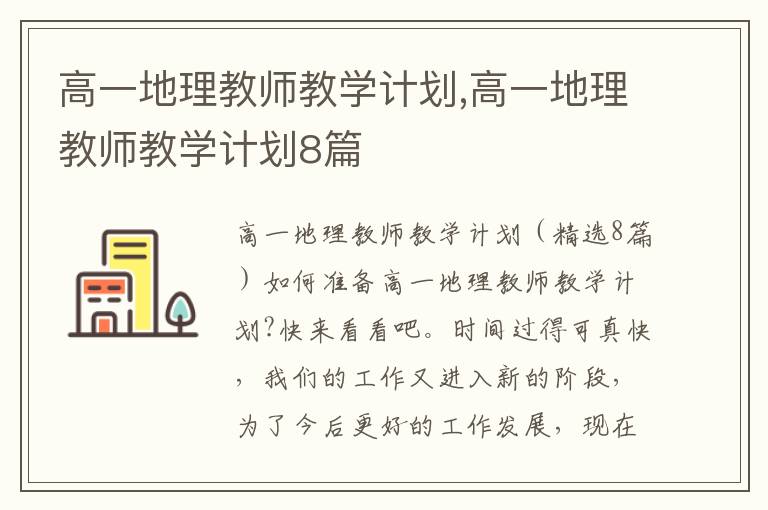 高一地理教师教学计划,高一地理教师教学计划8篇

高一地理教师教学计划（精选8篇）如何准备高一地理教师教学计划?快来看看吧。时间过得可真快，我们的工作又进入新的阶段，为了今后更好的工作发展，现在